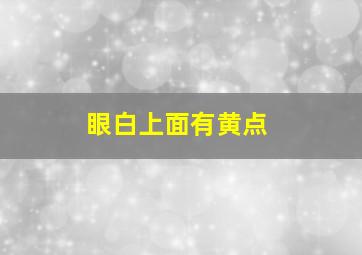 眼白上面有黄点